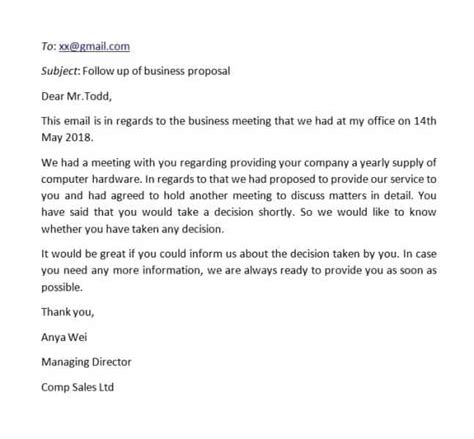 To: xx@gmail.com

Subject: Follow up of business proposal

Dear Mr.Todd,

This email is in regards to the business meeting that we had at my office on 14th May 2018.

We had a meeting with you regarding providing your company a yearly supply of computer hardware. In regards to that we had proposed to provide our service to you and had agreed to hold another meeting to discuss matters in detail. You have said that you would take a decision shortly. So we would like to know whether you have taken any decision.

It would be great if you could inform us about the decision taken by you. In case you need any more information, we are always ready to provide you as soon as possible.

Thank you,

Anya Wei

Managing Director

Comp Sales Ltd